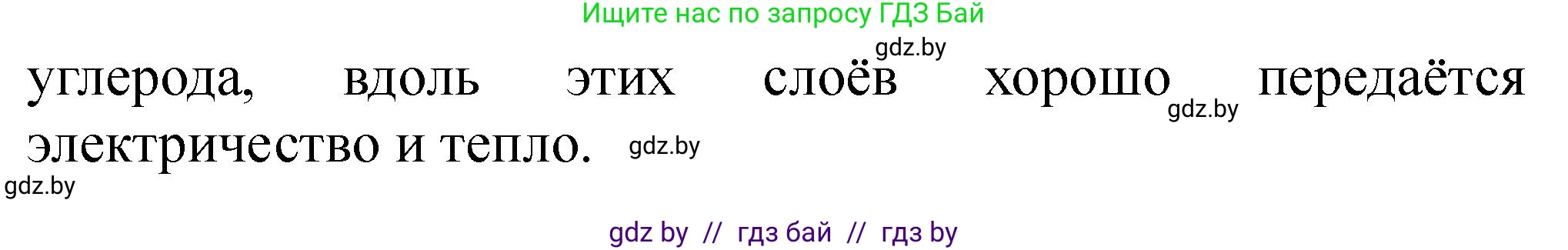 Ищите нас по запросу ГДЗ Бай

gdz.by

углерода, вдоль этих слоёв хорошо передаётся электричество и тепло.

gdz.by

gdz.by

gdz.by

gdz by // гдз бай // гдз by